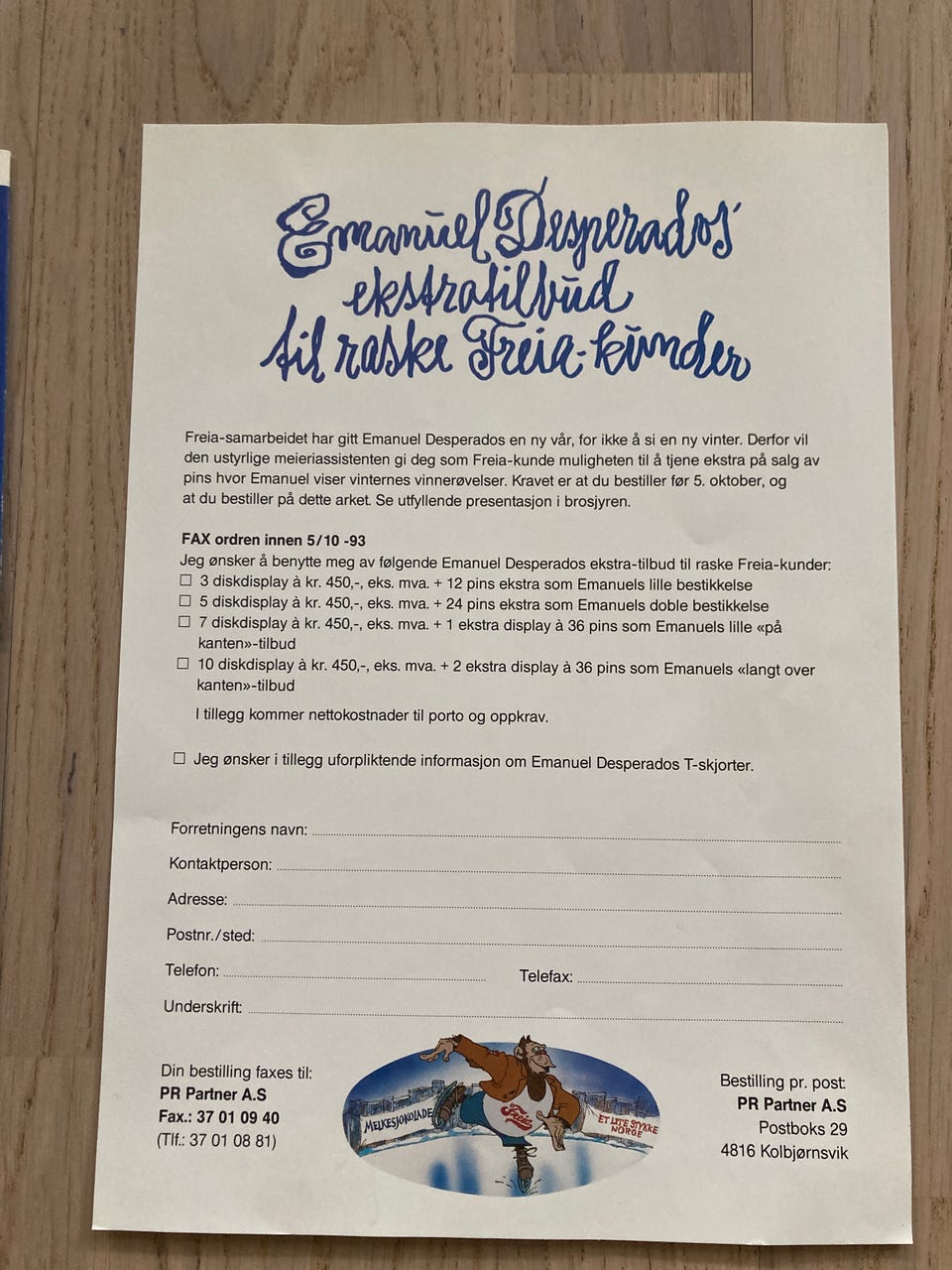 Emanuel Desperados' ekstratilbud til raske Freia-kunder

Freia-samarbeidet har gitt Emanuel Desperados en ny vår, for ikke å si en ny vinter. Derfor vil den ustyrlige meieriassistenten gi deg som Freia-kunde muligheten til å tjene ekstra på salg av pins hvor Emanuel viser vinternes vinnerøvelser. Kravet er at du bestiller før 5. oktober, og at du bestiller på dette arket. Se utfyllende presentasjon i brosjyren.

FAX ordren innen 5/10 -93
Jeg ønsker å benytte meg av følgende Emanuel Desperados ekstra-tilbud til raske Freia-kunder:
☐ 3 diskdisplay à kr. 450,-, eks. mva. + 12 pins ekstra som Emanuels lille bestikkelse
☐ 5 diskdisplay à kr. 450,-, eks. mva. + 24 pins ekstra som Emanuels doble bestikkelse
☐ 7 diskdisplay à kr. 450,-, eks. mva. + 1 ekstra display à 36 pins som Emanuels lille «på kanten»-tilbud
☐ 10 diskdisplay à kr. 450,-, eks. mva. + 2 ekstra display à 36 pins som Emanuels «langt over kanten»-tilbud
I tillegg kommer nettokostnader til porto og oppkrav.

☐ Jeg ønsker i tillegg uforpliktende informasjon om Emanuel Desperados T-skjorter.

Forretningens navn:
Kontaktperson:
Adresse:
Postnr./sted:
Telefon:
Telefax:
Underskrift:

Din bestilling faxes til:
PR Partner A.S
Fax.: 37 01 09 40
(Tlf.: 37 01 08 81)

MELKESJOKOLADE
Freia
ET LITE STYKKE NORGE

Bestilling pr. post:
PR Partner A.S
Postboks 29
4816 Kolbjørnsvik